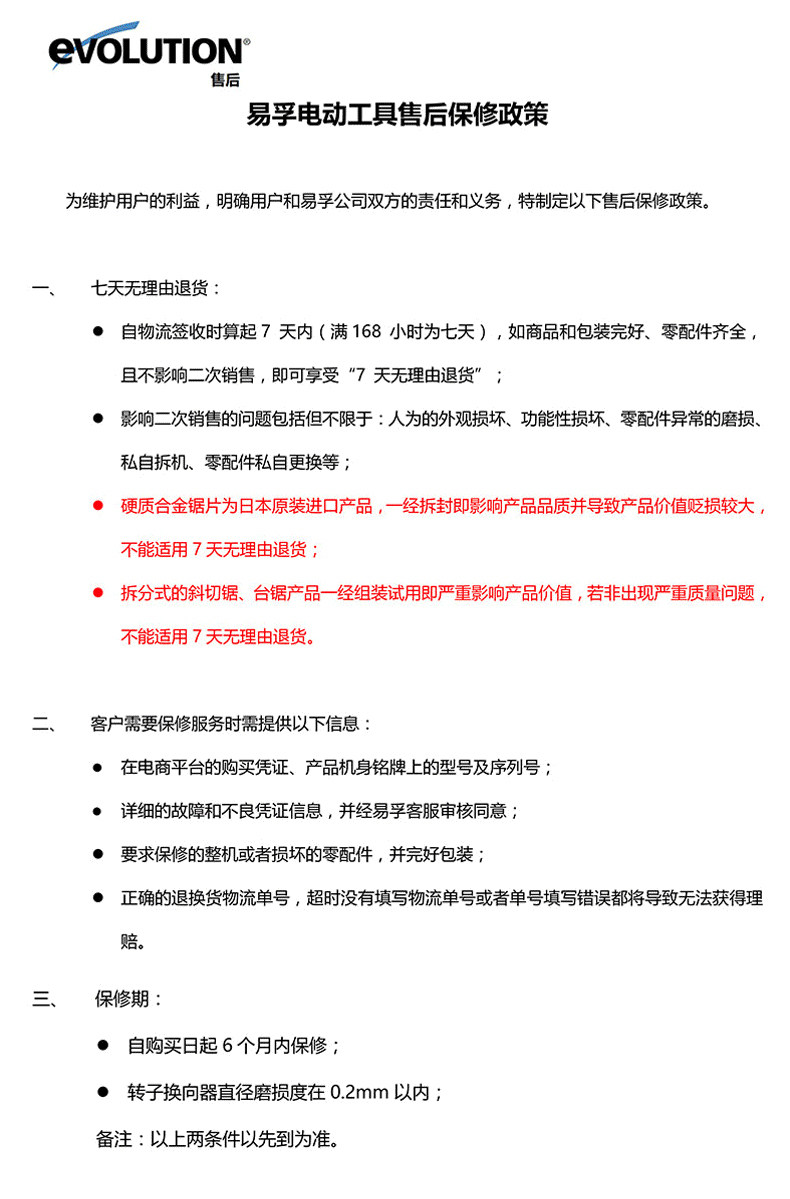 EVOLUTION®
售后

易孚电动工具售后保修政策

为维护用户的利益，明确用户和易孚公司双方的责任和义务，特制定以下售后保修政策。

一、 七天无理由退货：

● 自物流签收时算起 7 天内（满 168 小时为七天），如商品和包装完好、零配件齐全，且不影响二次销售，即可享受“7 天无理由退货”；

● 影响二次销售的问题包括但不限于：人为的外观损坏、功能性损坏、零配件异常的磨损、私自拆机、零配件私自更换等；

● 硬质合金锯片为日本原装进口产品，一经拆封即影响产品品质并导致产品价值贬损较大，不能适用 7 天无理由退货；

● 拆分式的斜切锯、台锯产品一经组装试用即严重影响产品价值，若非出现严重质量问题，不能适用 7 天无理由退货。

二、 客户需要保修服务时需提供以下信息：

● 在电商平台的购买凭证、产品机身铭牌上的型号及序列号；

● 详细的故障和不良凭证信息，并经易孚客服审核同意；

● 要求保修的整机或者损坏的零配件，并完好包装；

● 正确的退换货物流单号，超时没有填写物流单号或者单号填写错误都将导致无法获得理赔。

三、 保修期：

● 自购买日起 6 个月内保修；

● 转子换向器直径磨损度在 0.2mm 以内；

备注：以上两条件以先到为准。